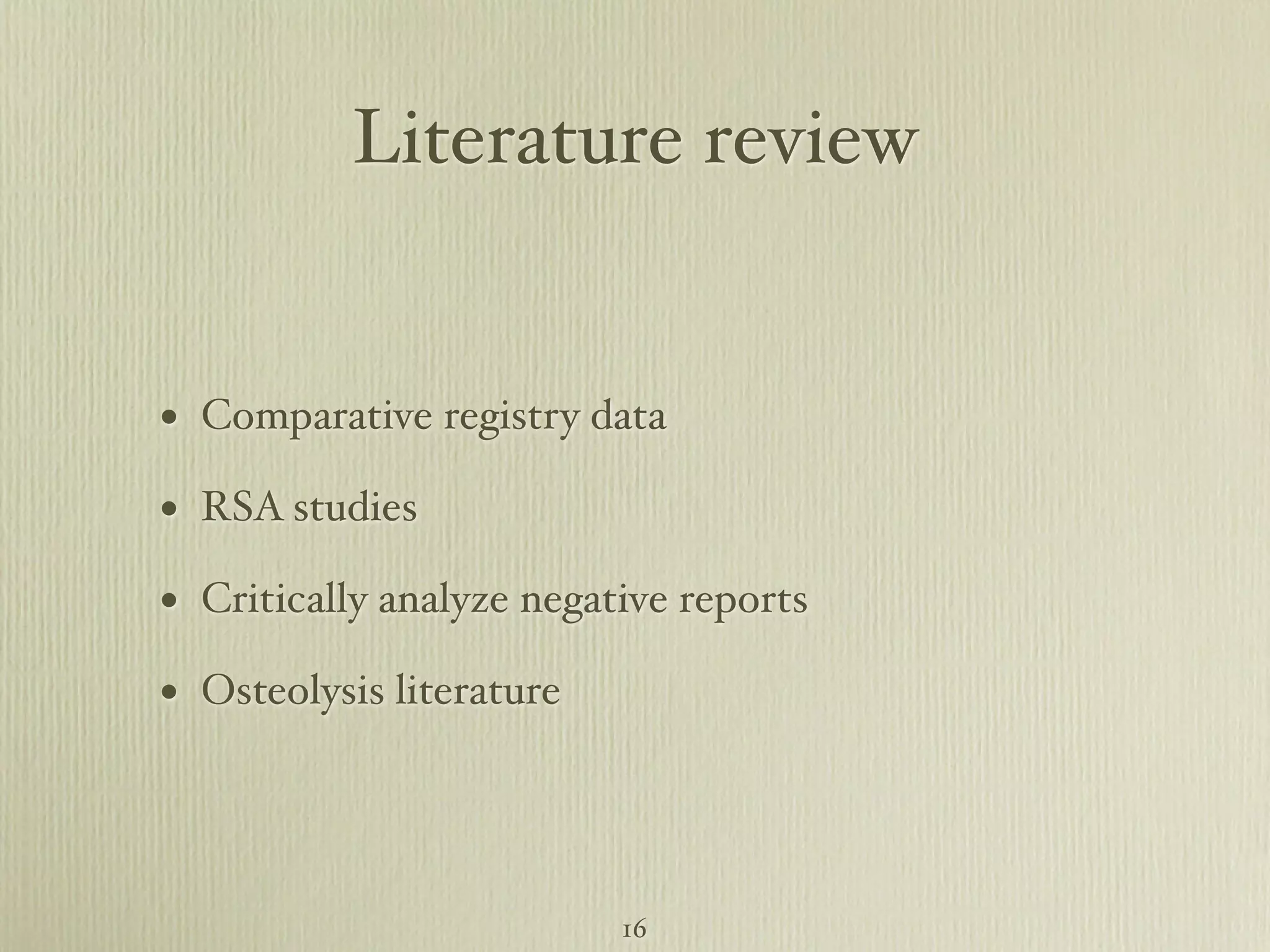 Literature review

• Comparative registry data
• RSA studies
• Critically analyze negative reports
• Osteolysis literature

16